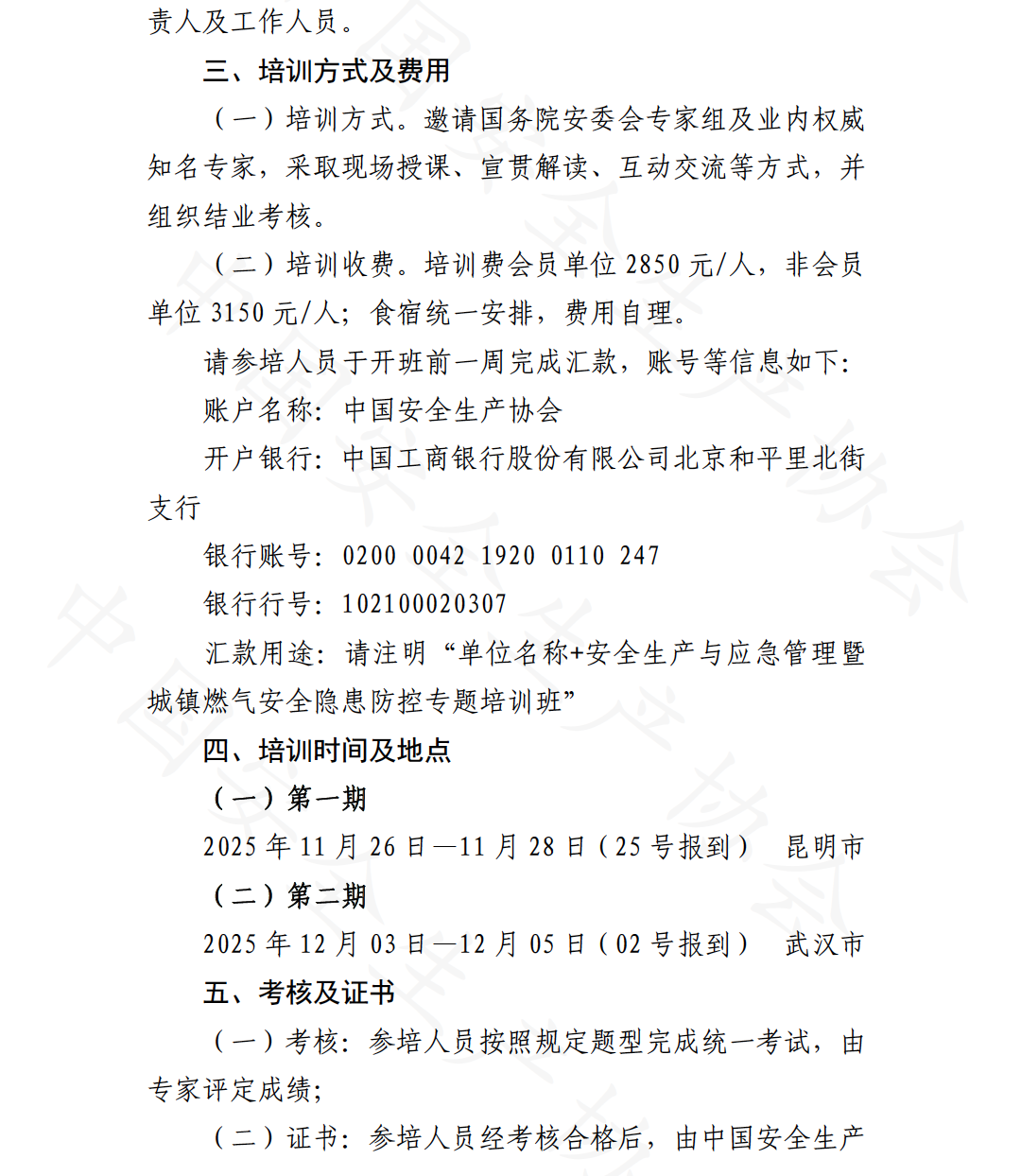 责人及工作人员。

三、培训方式及费用

（一）培训方式。邀请国务院安委会专家组及业内权威知名专家，采取现场授课、宣贯解读、互动交流等方式，并组织结业考核。

（二）培训收费。培训费会员单位 2850 元/人，非会员单位 3150 元/人；食宿统一安排，费用自理。

请参培人员于开班前一周完成汇款，账号等信息如下：

账户名称：中国安全生产协会

开户银行：中国工商银行股份有限公司北京和平里北街支行

银行账号：0200 0042 1920 0110 247

银行行号：102100020307

汇款用途：请注明“单位名称+安全生产与应急管理暨城镇燃气安全隐患防控专题培训班”

四、培训时间及地点

（一）第一期

2025 年 11 月 26 日—11 月 28 日（25 号报到） 昆明市

（二）第二期

2025 年 12 月 03 日—12 月 05 日（02 号报到） 武汉市

五、考核及证书

（一）考核：参培人员按照规定题型完成统一考试，由专家评定成绩；

（二）证书：参培人员经考核合格后，由中国安全生产